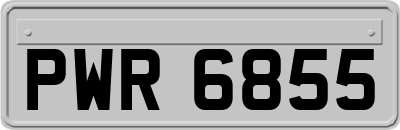 PWR 6855